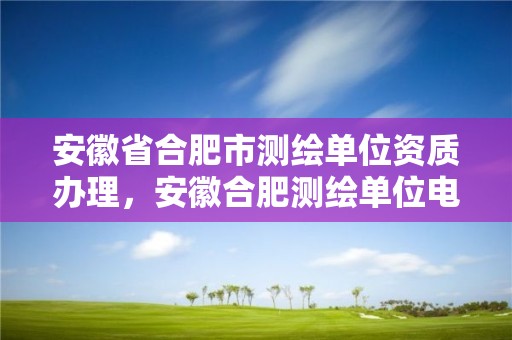 安徽省合肥市测绘单位资质办理，安徽合肥测绘单位电